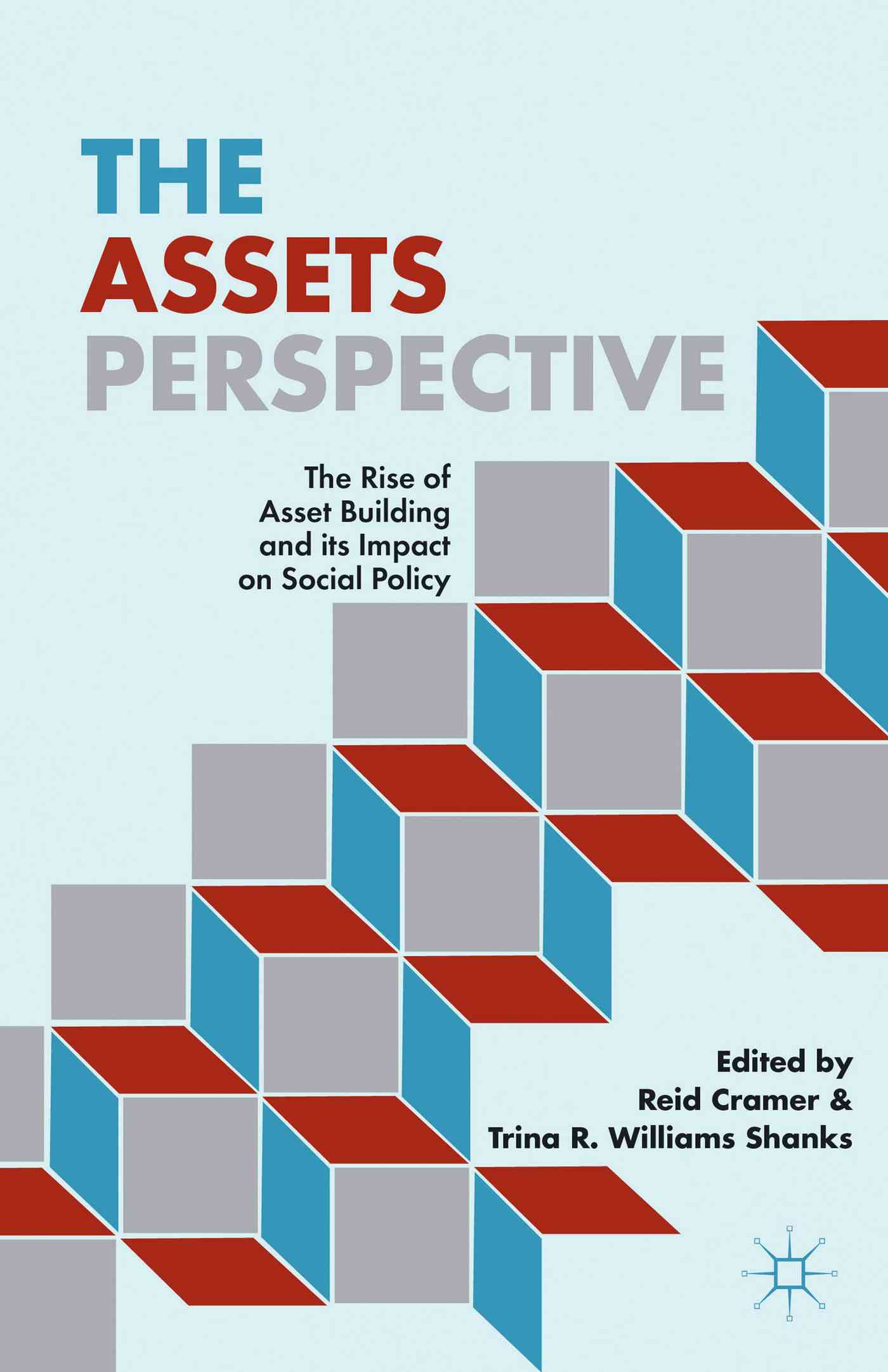 THE ASSETS PERSPECTIVE

The Rise of Asset Building and its Impact on Social Policy

Edited by
Reid Cramer &
Trina R. Williams Shanks